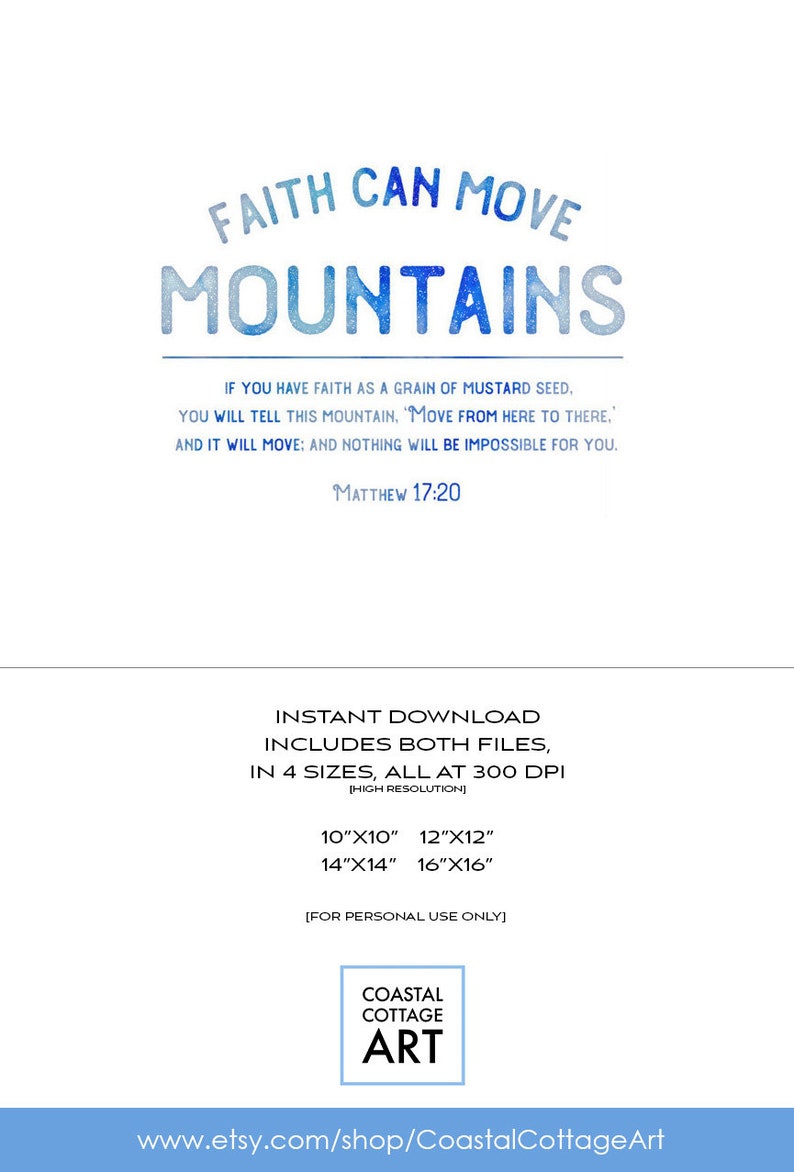 FAITH CAN MOVE
MOUNTAINS

IF YOU HAVE FAITH AS A GRAIN OF MUSTARD SEED, YOU WILL TELL THIS MOUNTAIN, 'MOVE FROM HERE TO THERE,' AND IT WILL MOVE; AND NOTHING WILL BE IMPOSSIBLE FOR YOU.

MATTHEW 17:20

INSTANT DOWNLOAD
INCLUDES BOTH FILES,
IN 4 SIZES, ALL AT 300 DPI
[HIGH RESOLUTION]

10"X10" 12"X12"
14"X14" 16"X16"

[FOR PERSONAL USE ONLY]

COASTAL
COTTAGE
ART

www.etsy.com/shop/CoastalCottageArt